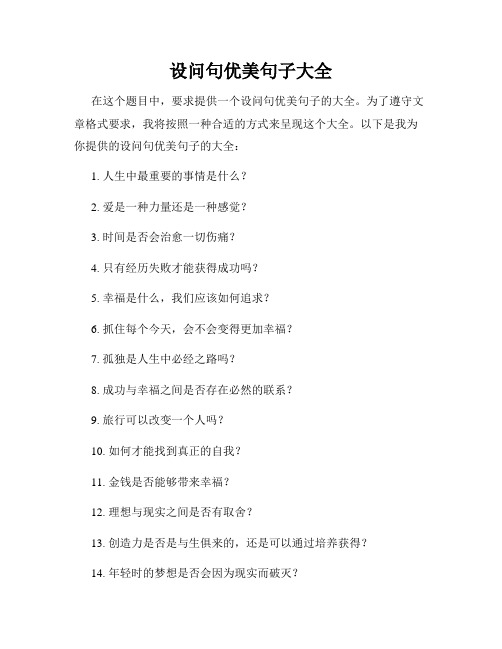 设问句优美句子大全

在这个题目中，要求提供一个设问句优美句子的大全。为了遵守文章格式要求，我将按照一种合适的方式来呈现这个大全。以下是我为你提供的设问句优美句子的大全：

1. 人生中最重要的事情是什么？

2. 爱是一种力量还是一种感觉？

3. 时间是否会治愈一切伤痛？

4. 只有经历失败才能获得成功吗？

5. 幸福是什么，我们应该如何追求？

6. 抓住每个今天，会不会变得更加幸福？

7. 孤独是人生中必经之路吗？

8. 成功与幸福之间是否存在必然的联系？

9. 旅行可以改变一个人吗？

10. 如何才能找到真正的自我？

11. 金钱是否能够带来幸福？

12. 理想与现实之间是否有取舍？

13. 创造力是否是与生俱来的，还是可以通过培养获得？

14. 年轻时的梦想是否会因为现实而破灭？